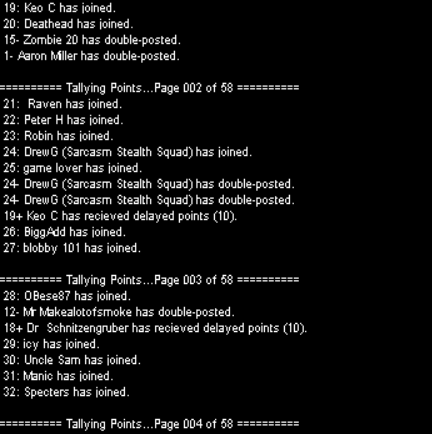 19: Keo C has joined.
20: Deathead has joined.
15- Zombie 20 has double-posted.
1- Aaron Miller has double-posted.

========== Tallying Points...Page 002 of 58 ==========
21:  Raven has joined.
22: Peter H has joined.
23: Robin has joined.
24: DrewG (Sarcasm Stealth Squad) has joined.
25: game lover has joined.
24- DrewG (Sarcasm Stealth Squad) has double-posted.
24- DrewG (Sarcasm Stealth Squad) has double-posted.
19+ Keo C has recieved delayed points (10).
26: BiggAdd has joined.
27: blobby 101 has joined.

========== Tallying Points...Page 003 of 58 ==========
28: OBese87 has joined.
12- Mr Makealotofsmoke has double-posted.
18+ Dr  Schnitzengruber has recieved delayed points (10).
29: icy has joined.
30: Uncle Sam has joined.
31: Manic has joined.
32: Specters has joined.

========== Tallying Points...Page 004 of 58 ==========